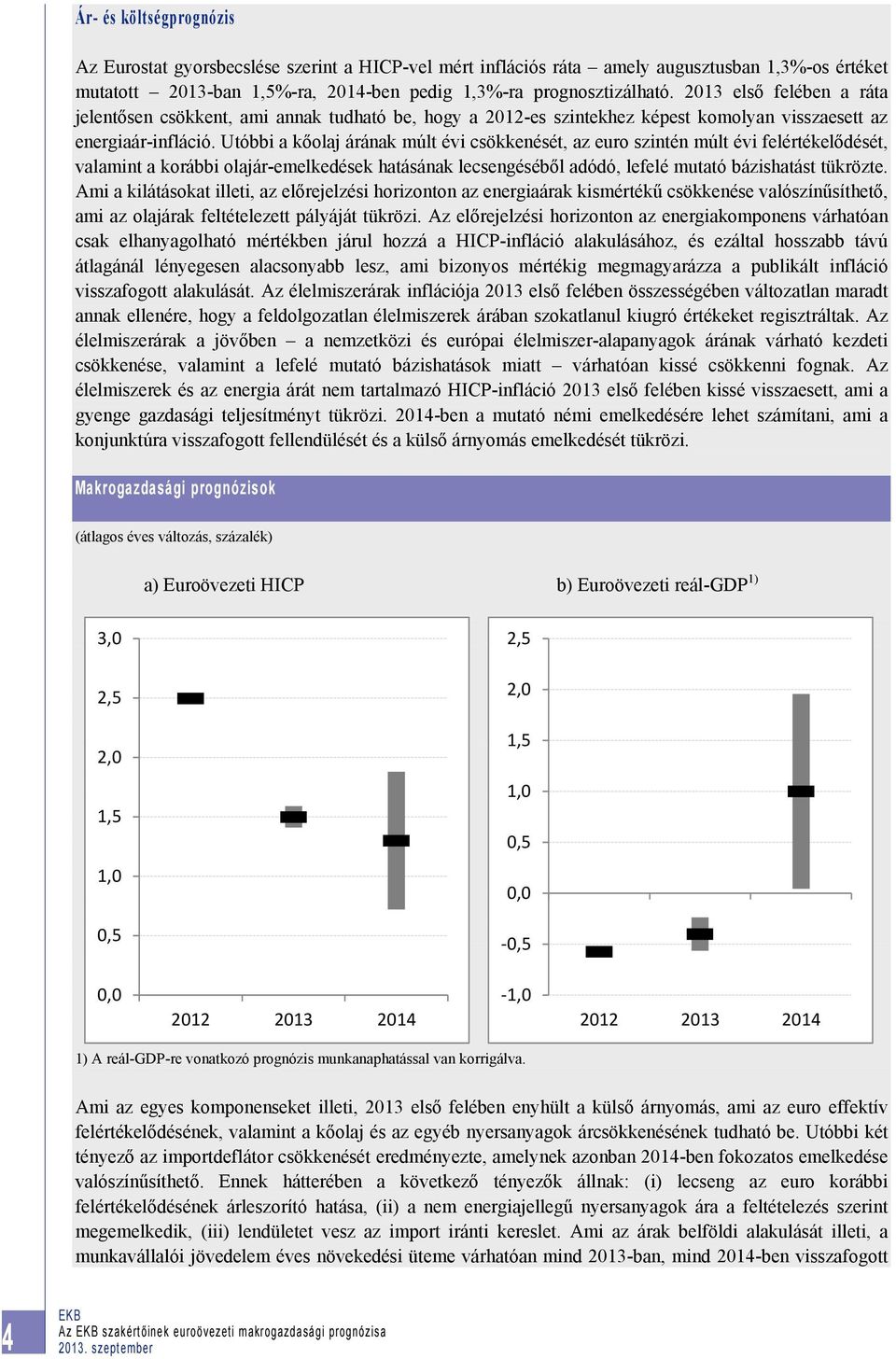 Ár- és költségprognózis

Az Eurostat gyorsbecslése szerint a HICP-vel mért inflációs ráta – amely augusztusban 1,3%-os értéket mutatott – 2013-ban 1,5%-ra, 2014-ben pedig 1,3%-ra prognosztizálható. 2013 első felében a ráta jelentősen csökkent, ami annak tudható be, hogy a 2012-es szintekhez képest komolyan visszaesett az energiaár-infláció. Utóbbi a kőolaj árának múlt évi csökkenését, az euro szintén múlt évi felértékelődését, valamint a korábbi olajár-emelkedések hatásának lecsengéséből adódó, lefelé mutató bázishatást tükrözte. Ami a kilátásokat illeti, az előrejelzési horizonton az energiaárak kismértékű csökkenése valószínűsíthető, ami az olajárak feltételezett pályáját tükrözi. Az előrejelzési horizonton az energiakomponens várhatóan csak elhanyagolható mértékben járul hozzá a HICP-infláció alakulásához, és ezáltal hosszabb távú átlagánál lényegesen alacsonyabb lesz, ami bizonyos mértékig megmagyarázza a publikált infláció visszafogott alakulását. Az élelmiszerárak inflációja 2013 első felében összességében változatlan maradt annak ellenére, hogy a feldolgozatlan élelmiszerek árában szokatlanul kiugró értékeket regisztráltak. Az élelmiszerárak a jövőben – a nemzetközi és európai élelmiszer-alapanyagok árának várható kezdeti csökkenése, valamint a lefelé mutató bázishatások miatt – várhatóan kissé csökkenni fognak. Az élelmiszerek és az energia árát nem tartalmazó HICP-infláció 2013 első felében kissé visszaesett, ami a gyenge gazdasági teljesítményt tükrözi. 2014-ben a mutató némi emelkedésére lehet számítani, ami a konjunktúra visszafogott fellendülését és a külső árnyomás emelkedését tükrözi.

Makrogazdasági prognózisok

(átlagos éves változás, százalék)

a) Euroövezeti HICP

3,0
2,5
2,0
1,5
1,0
0,5
0,0
2012 2013 2014

b) Euroövezeti reál-GDP$^{1)}$

2,5
2,0
1,5
1,0
0,5
0,0
-0,5
-1,0
2012 2013 2014

1) A reál-GDP-re vonatkozó prognózis munkanaphatással van korrigálva.

Ami az egyes komponenseket illeti, 2013 első felében enyhült a külső árnyomás, ami az euro effektív felértékelődésének, valamint a kőolaj és az egyéb nyersanyagok árcsökkenésének tudható be. Utóbbi két tényező az importdeflátor csökkenését eredményezte, amelynek azonban 2014-ben fokozatos emelkedése valószínűsíthető. Ennek hátterében a következő tényezők állnak: (i) lecseng az euro korábbi felértékelődésének árleszorító hatása, (ii) a nem energiajellegű nyersanyagok ára a feltételezés szerint megemelkedik, (iii) lendületet vesz az import iránti kereslet. Ami az árak belföldi alakulását illeti, a munkavállalói jövedelem éves növekedési üteme várhatóan mind 2013-ban, mind 2014-ben visszafogott

4
EKB
Az EKB szakértőinek euroövezeti makrogazdasági prognózisa
2013. szeptember